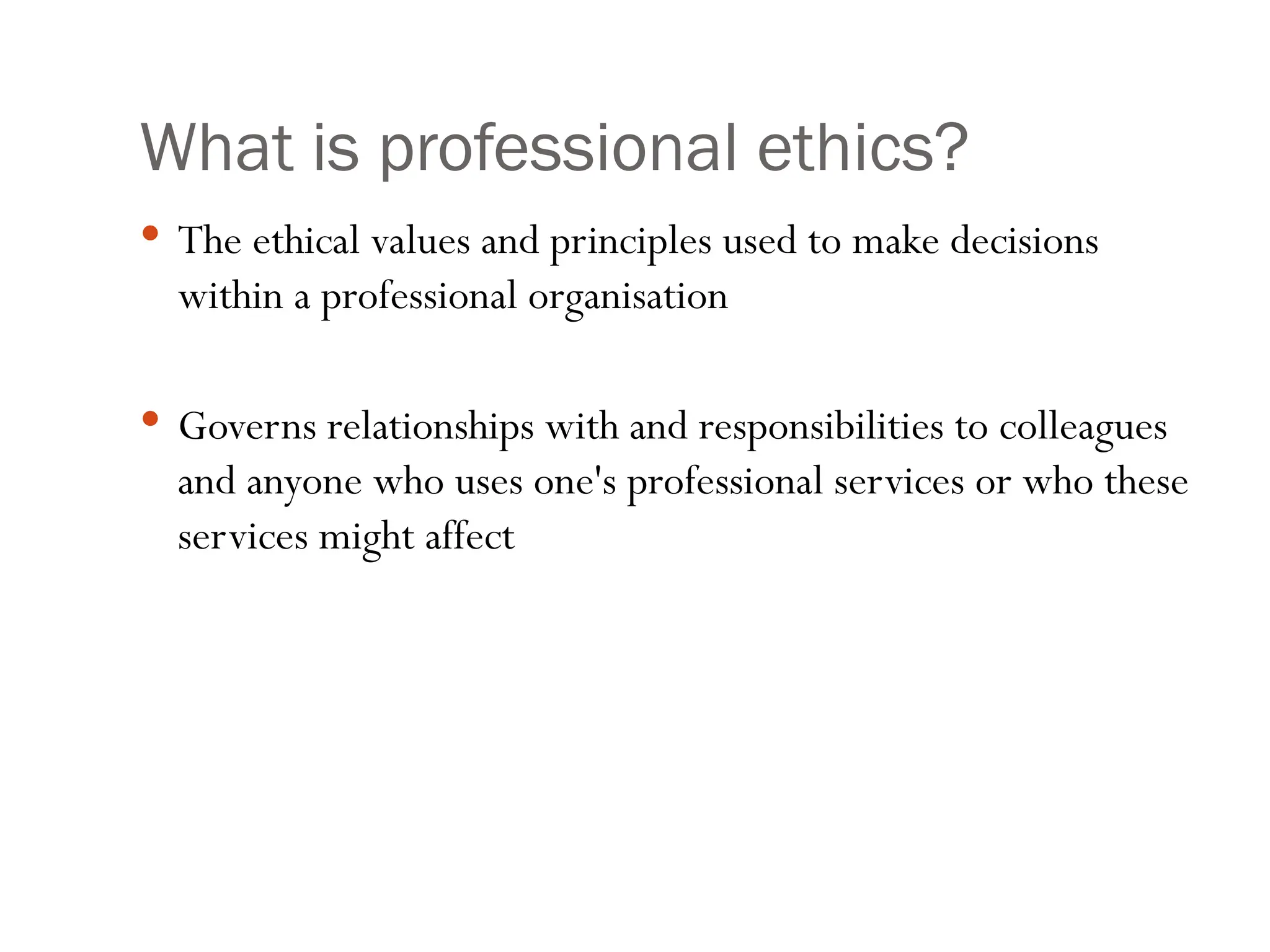 What is professional ethics?

• The ethical values and principles used to make decisions within a professional organisation

• Governs relationships with and responsibilities to colleagues and anyone who uses one's professional services or who these services might affect